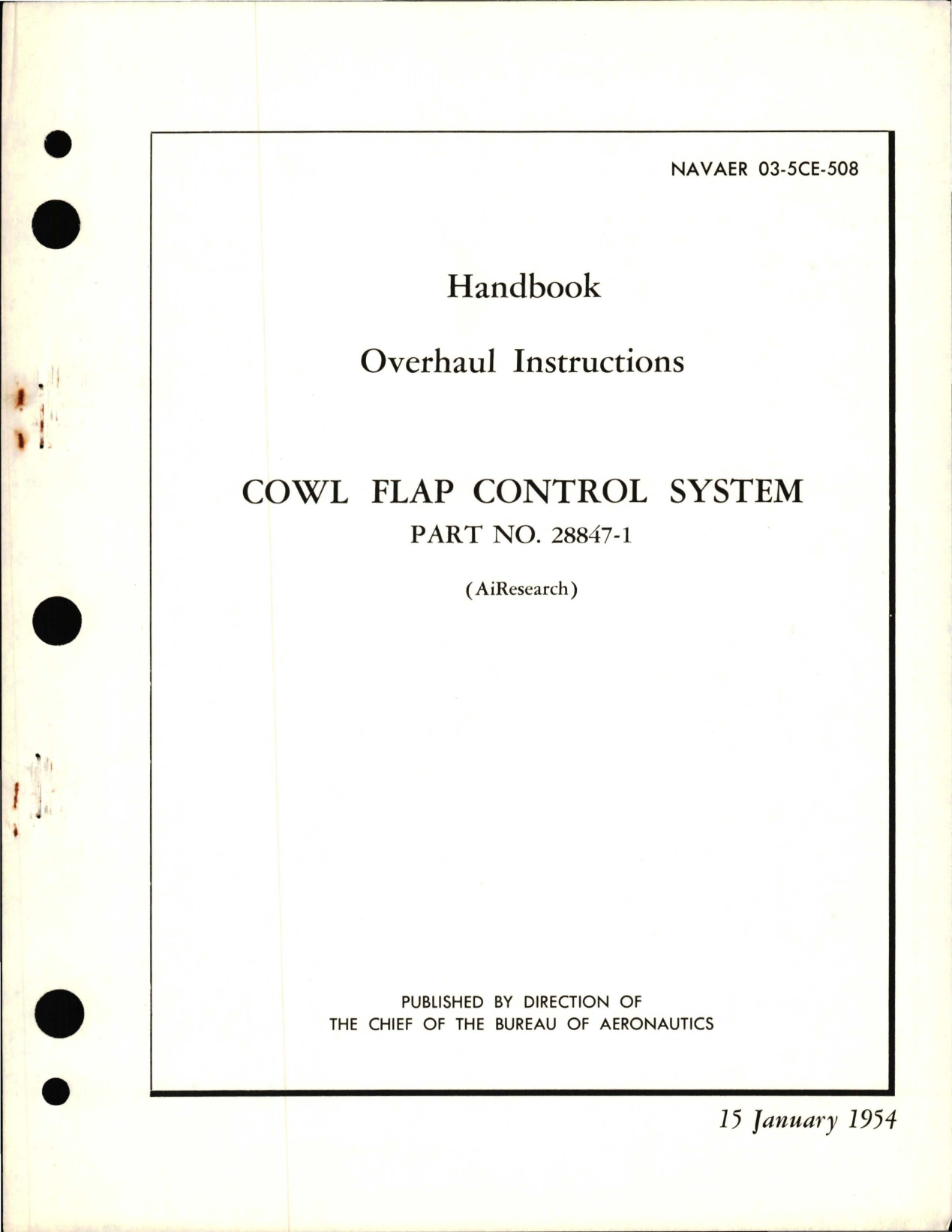 NAVAER 03-5CE-508

Handbook

Overhaul Instructions

COWL FLAP CONTROL SYSTEM

PART NO. 28847-1

(AiResearch)

PUBLISHED BY DIRECTION OF
THE CHIEF OF THE BUREAU OF AERONAUTICS

15 January 1954